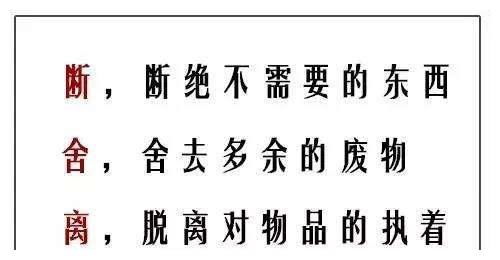 断，断绝不需要的东西

舍，舍去多余的废物

离，脱离对物品的执着